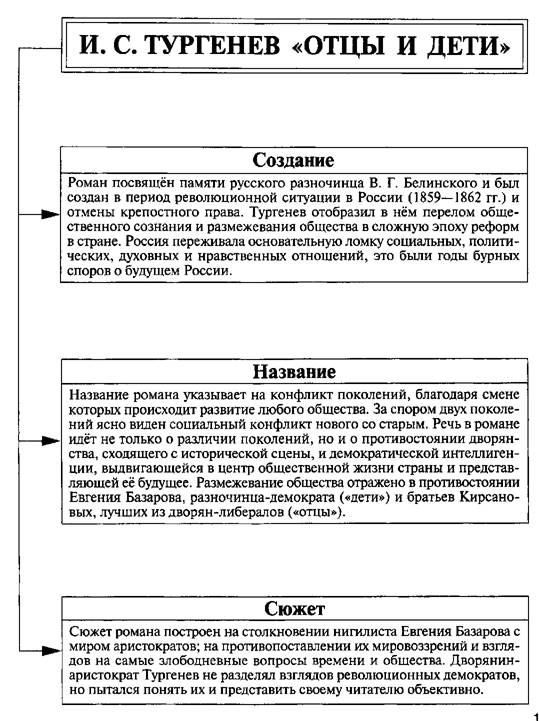 И. С. ТУРГЕНЕВ «ОТЦЫ И ДЕТИ»

Создание

Роман посвящён памяти русского разночинца В. Г. Белинского и был создан в период революционной ситуации в России (1859—1862 гг.) и отмены крепостного права. Тургенев отобразил в нём перелом общественного сознания и размежевания общества в сложную эпоху реформ в стране. Россия переживала основательную ломку социальных, политических, духовных и нравственных отношений, это были годы бурных споров о будущем России.

Название

Название романа указывает на конфликт поколений, благодаря смене которых происходит развитие любого общества. За спором двух поколений ясно виден социальный конфликт нового со старым. Речь в романе идёт не только о различии поколений, но и о противостоянии дворянства, сходящего с исторической сцены, и демократической интеллигенции, выдвигающейся в центр общественной жизни страны и представляющей её будущее. Размежевание общества отражено в противостоянии Евгения Базарова, разночинца-демократа («дети») и братьев Кирсановых, лучших из дворян-либералов («отцы»).

Сюжет

Сюжет романа построен на столкновении нигилиста Евгения Базарова с миром аристократов; на противопоставлении их мировоззрений и взглядов на самые злободневные вопросы времени и общества. Дворянин-аристократ Тургенев не разделял взглядов революционных демократов, но пытался понять их и представить своему читателю объективно.

1